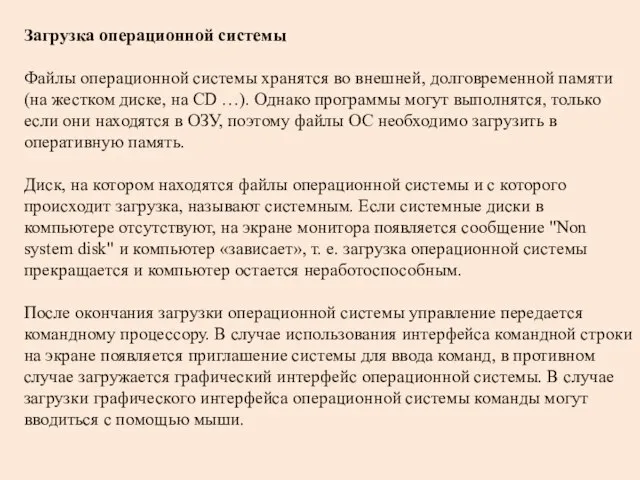 Загрузка операционной системы

Файлы операционной системы хранятся во внешней, долговременной памяти (на жестком диске, на CD …). Однако программы могут выполнятся, только если они находятся в ОЗУ, поэтому файлы ОС необходимо загрузить в оперативную память.

Диск, на котором находятся файлы операционной системы и с которого происходит загрузка, называют системным. Если системные диски в компьютере отсутствуют, на экране монитора появляется сообщение "Non system disk" и компьютер «зависает», т. е. загрузка операционной системы прекращается и компьютер остается неработоспособным.

После окончания загрузки операционной системы управление передается командному процессору. В случае использования интерфейса командной строки на экране появляется приглашение системы для ввода команд, в противном случае загружается графический интерфейс операционной системы. В случае загрузки графического интерфейса операционной системы команды могут вводиться с помощью мыши.